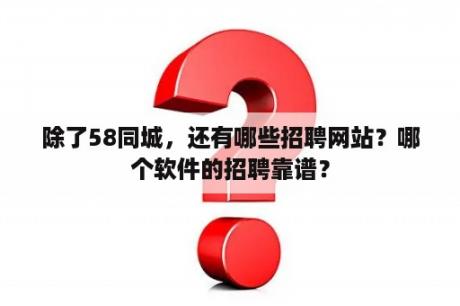 除了58同城，还有哪些招聘网站？哪个软件的招聘靠谱？